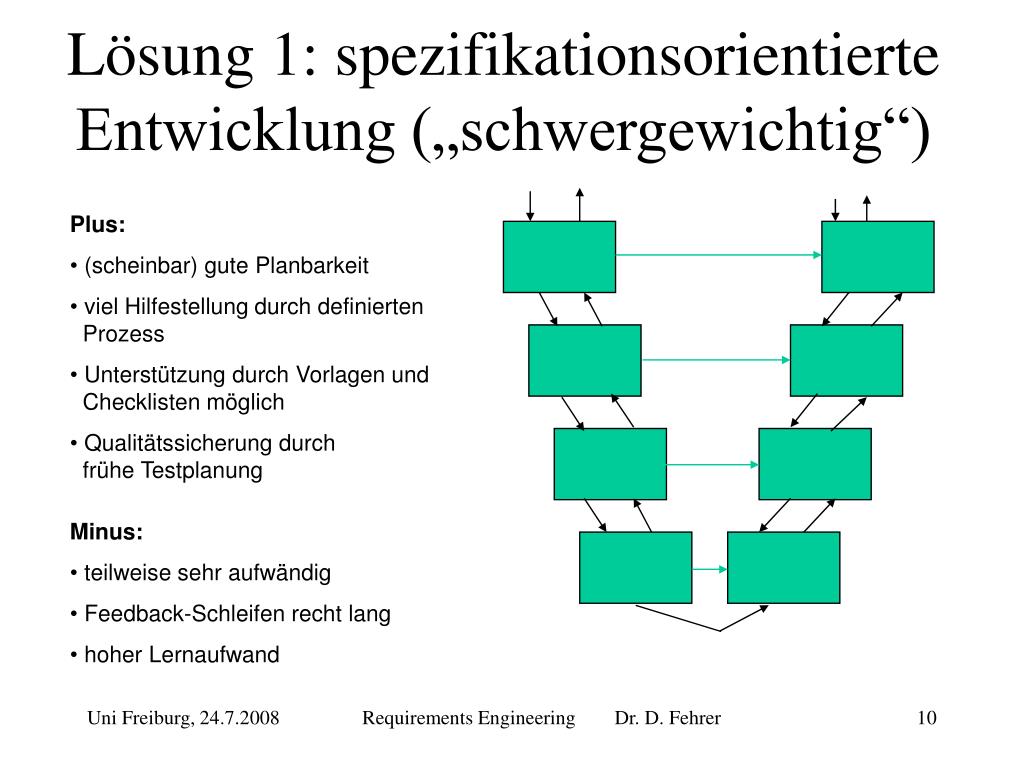 Lösung 1: spezifikationsorientierte Entwicklung („schwergewichtig“)

Plus:

• (scheinbar) gute Planbarkeit

• viel Hilfestellung durch definierten Prozess

• Unterstützung durch Vorlagen und Checklisten möglich

• Qualitätssicherung durch frühe Testplanung

Minus:

• teilweise sehr aufwändig

• Feedback-Schleifen recht lang

• hoher Lernaufwand

Uni Freiburg, 24.7.2008 Requirements Engineering Dr. D. Fehrer 10